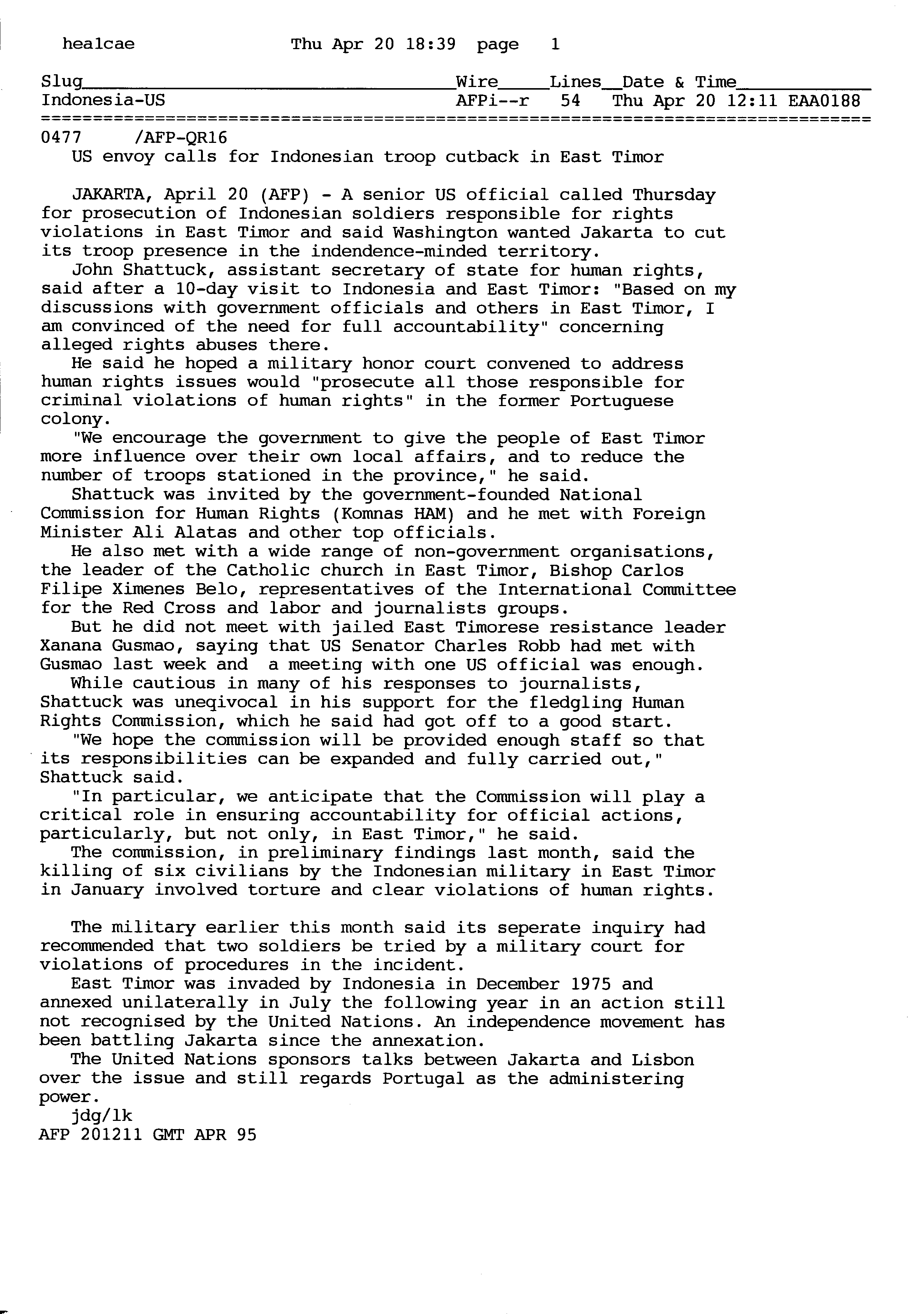 healcae Thu Apr 20 18:39 page 1

| Slug | Wire | Lines | Date & Time |
|---|---|---|---|
| Indonesia-US | AFPi--r | 54 | Thu Apr 20 12:11 EAA0188 |

0477 /AFP-QR16
US envoy calls for Indonesian troop cutback in East Timor

JAKARTA, April 20 (AFP) - A senior US official called Thursday for prosecution of Indonesian soldiers responsible for rights violations in East Timor and said Washington wanted Jakarta to cut its troop presence in the indendence-minded territory.
John Shattuck, assistant secretary of state for human rights, said after a 10-day visit to Indonesia and East Timor: "Based on my discussions with government officials and others in East Timor, I am convinced of the need for full accountability" concerning alleged rights abuses there.
He said he hoped a military honor court convened to address human rights issues would "prosecute all those responsible for criminal violations of human rights" in the former Portuguese colony.
"We encourage the government to give the people of East Timor more influence over their own local affairs, and to reduce the number of troops stationed in the province," he said.
Shattuck was invited by the government-founded National Commission for Human Rights (Komnas HAM) and he met with Foreign Minister Ali Alatas and other top officials.
He also met with a wide range of non-government organisations, the leader of the Catholic church in East Timor, Bishop Carlos Filipe Ximenes Belo, representatives of the International Committee for the Red Cross and labor and journalists groups.
But he did not meet with jailed East Timorese resistance leader Xanana Gusmao, saying that US Senator Charles Robb had met with Gusmao last week and a meeting with one US official was enough.
While cautious in many of his responses to journalists, Shattuck was uneqivocal in his support for the fledgling Human Rights Commission, which he said had got off to a good start.
"We hope the commission will be provided enough staff so that its responsibilities can be expanded and fully carried out," Shattuck said.
"In particular, we anticipate that the Commission will play a critical role in ensuring accountability for official actions, particularly, but not only, in East Timor," he said.
The commission, in preliminary findings last month, said the killing of six civilians by the Indonesian military in East Timor in January involved torture and clear violations of human rights.

The military earlier this month said its seperate inquiry had recommended that two soldiers be tried by a military court for violations of procedures in the incident.
East Timor was invaded by Indonesia in December 1975 and annexed unilaterally in July the following year in an action still not recognised by the United Nations. An independence movement has been battling Jakarta since the annexation.
The United Nations sponsors talks between Jakarta and Lisbon over the issue and still regards Portugal as the administering power.
jdg/lk
AFP 201211 GMT APR 95